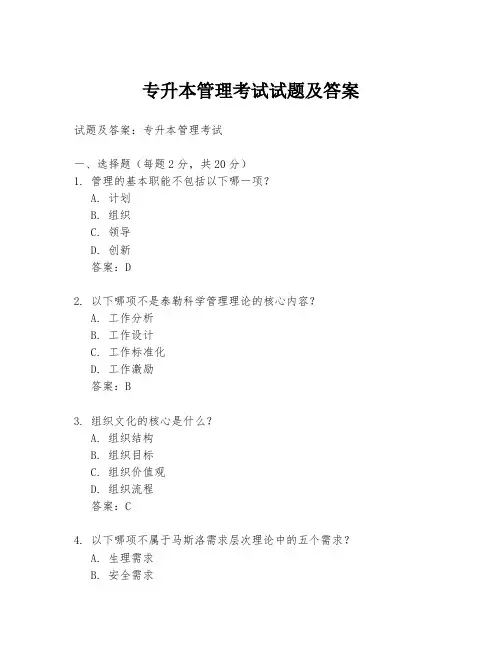 专升本管理考试试题及答案

试题及答案：专升本管理考试

一、选择题（每题 2 分，共 20 分）
1. 管理的基本职能不包括以下哪一项？
A. 计划
B. 组织
C. 领导
D. 创新
答案：D

2. 以下哪项不是泰勒科学管理理论的核心内容？
A. 工作分析
B. 工作设计
C. 工作标准化
D. 工作激励
答案：B

3. 组织文化的核心是什么？
A. 组织结构
B. 组织目标
C. 组织价值观
D. 组织流程
答案：C

4. 以下哪项不属于马斯洛需求层次理论中的五个需求？
A. 生理需求
B. 安全需求